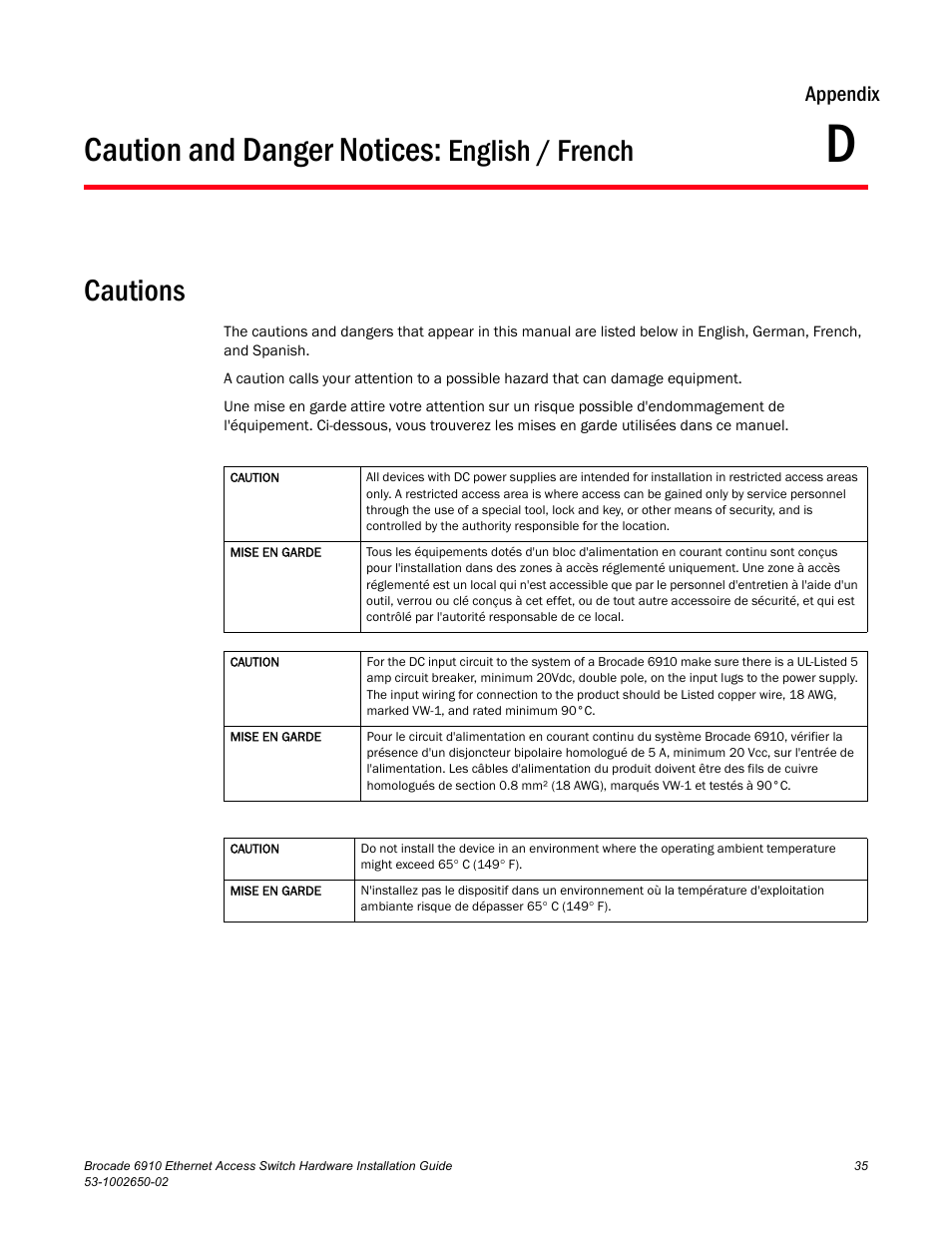 Appendix

Caution and Danger Notices: English / French

D

Cautions

The cautions and dangers that appear in this manual are listed below in English, German, French, and Spanish.

A caution calls your attention to a possible hazard that can damage equipment.

Une mise en garde attire votre attention sur un risque possible d'endommagement de l'équipement. Ci-dessous, vous trouverez les mises en garde utilisées dans ce manuel.

| CAUTION | All devices with DC power supplies are intended for installation in restricted access areas only. A restricted access area is where access can be gained only by service personnel through the use of a special tool, lock and key, or other means of security, and is controlled by the authority responsible for the location. |
|---|---|
| MISE EN GARDE | Tous les équipements dotés d'un bloc d'alimentation en courant continu sont conçus pour l'installation dans des zones à accès réglementé uniquement. Une zone à accès réglementé est un local qui n'est accessible que par le personnel d'entretien à l'aide d'un outil, verrou ou clé conçus à cet effet, ou de tout autre accessoire de sécurité, et qui est contrôlé par l'autorité responsable de ce local. |

| CAUTION | For the DC input circuit to the system of a Brocade 6910 make sure there is a UL-Listed 5 amp circuit breaker, minimum 20Vdc, double pole, on the input lugs to the power supply. The input wiring for connection to the product should be Listed copper wire, 18 AWG, marked VW-1, and rated minimum 90°C. |
|---|---|
| MISE EN GARDE | Pour le circuit d'alimentation en courant continu du système Brocade 6910, vérifier la présence d'un disjoncteur bipolaire homologué de 5 A, minimum 20 Vcc, sur l'entrée de l'alimentation. Les câbles d'alimentation du produit doivent être des fils de cuivre homologués de section 0.8 mm$^2$ (18 AWG), marqués VW-1 et testés à 90°C. |

| CAUTION | Do not install the device in an environment where the operating ambient temperature might exceed 65° C (149° F). |
|---|---|
| MISE EN GARDE | N'installez pas le dispositif dans un environnement où la température d'exploitation ambiante risque de dépasser 65° C (149° F). |

Brocade 6910 Ethernet Access Switch Hardware Installation Guide
53-1002650-02

35